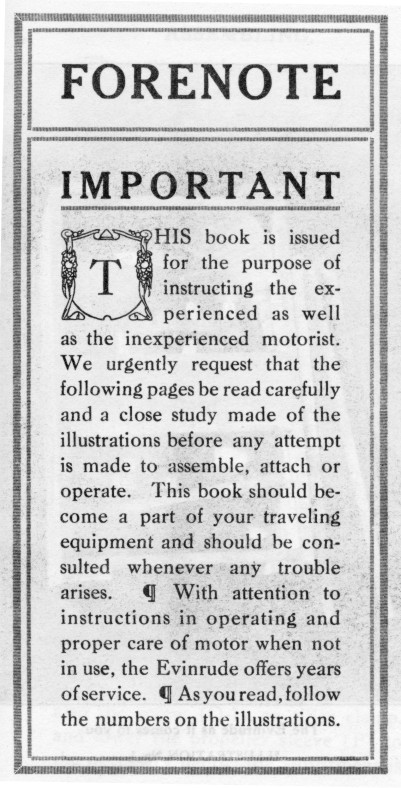 FORENOTE

IMPORTANT

THIS book is issued for the purpose of instructing the experienced as well as the inexperienced motorist. We urgently request that the following pages be read carefully and a close study made of the illustrations before any attempt is made to assemble, attach or operate. This book should become a part of your traveling equipment and should be consulted whenever any trouble arises. ¶ With attention to instructions in operating and proper care of motor when not in use, the Evinrude offers years of service. ¶ As you read, follow the numbers on the illustrations.